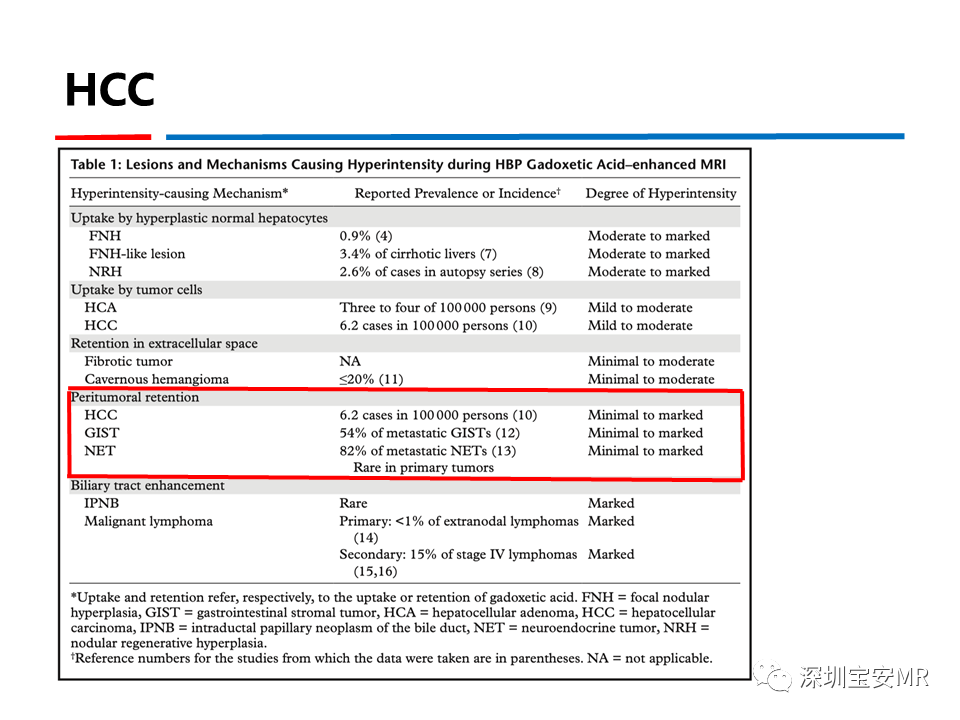 HCC

Table 1: Lesions and Mechanisms Causing Hyperintensity during HBP Gadoxetic Acid–enhanced MRI

| Hyperintensity-causing Mechanism* | Reported Prevalence or Incidence$^{†}$ | Degree of Hyperintensity |
|---|---|---|
| Uptake by hyperplastic normal hepatocytes | | |
| FNH | 0.9% (4) | Moderate to marked |
| FNH-like lesion | 3.4% of cirrhotic livers (7) | Moderate to marked |
| NRH | 2.6% of cases in autopsy series (8) | Moderate to marked |
| Uptake by tumor cells | | |
| HCA | Three to four of 100 000 persons (9) | Mild to moderate |
| HCC | 6.2 cases in 100 000 persons (10) | Mild to moderate |
| Retention in extracellular space | | |
| Fibrotic tumor | NA | Minimal to moderate |
| Cavernous hemangioma | ≤20% (11) | Minimal to moderate |
| Peritumoral retention | | |
| HCC | 6.2 cases in 100 000 persons (10) | Minimal to marked |
| GIST | 54% of metastatic GISTs (12) | Minimal to marked |
| NET | 82% of metastatic NETs (13) Rare in primary tumors | Minimal to marked |
| Biliary tract enhancement | | |
| IPNB | Rare | Marked |
| Malignant lymphoma | Primary: <1% of extranodal lymphomas (14) | Marked |
| | Secondary: 15% of stage IV lymphomas (15,16) | Marked |

*Uptake and retention refer, respectively, to the uptake or retention of gadoxetic acid. FNH = focal nodular hyperplasia, GIST = gastrointestinal stromal tumor, HCA = hepatocellular adenoma, HCC = hepatocellular carcinoma, IPNB = intraductal papillary neoplasm of the bile duct, NET = neuroendocrine tumor, NRH = nodular regenerative hyperplasia.
$^{†}$Reference numbers for the studies from which the data were taken are in parentheses. NA = not applicable.

深圳宝安MR